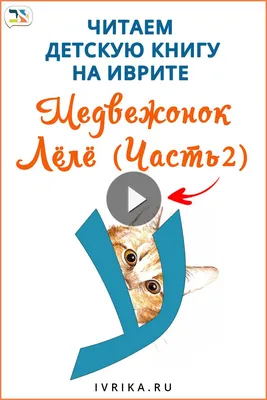 ЧИТАЕМ
ДЕТСКУЮ КНИГУ
НА ИВРИТЕ

Медвежонок
Лёлё (Часть2)

ע

IVRIKA.RU